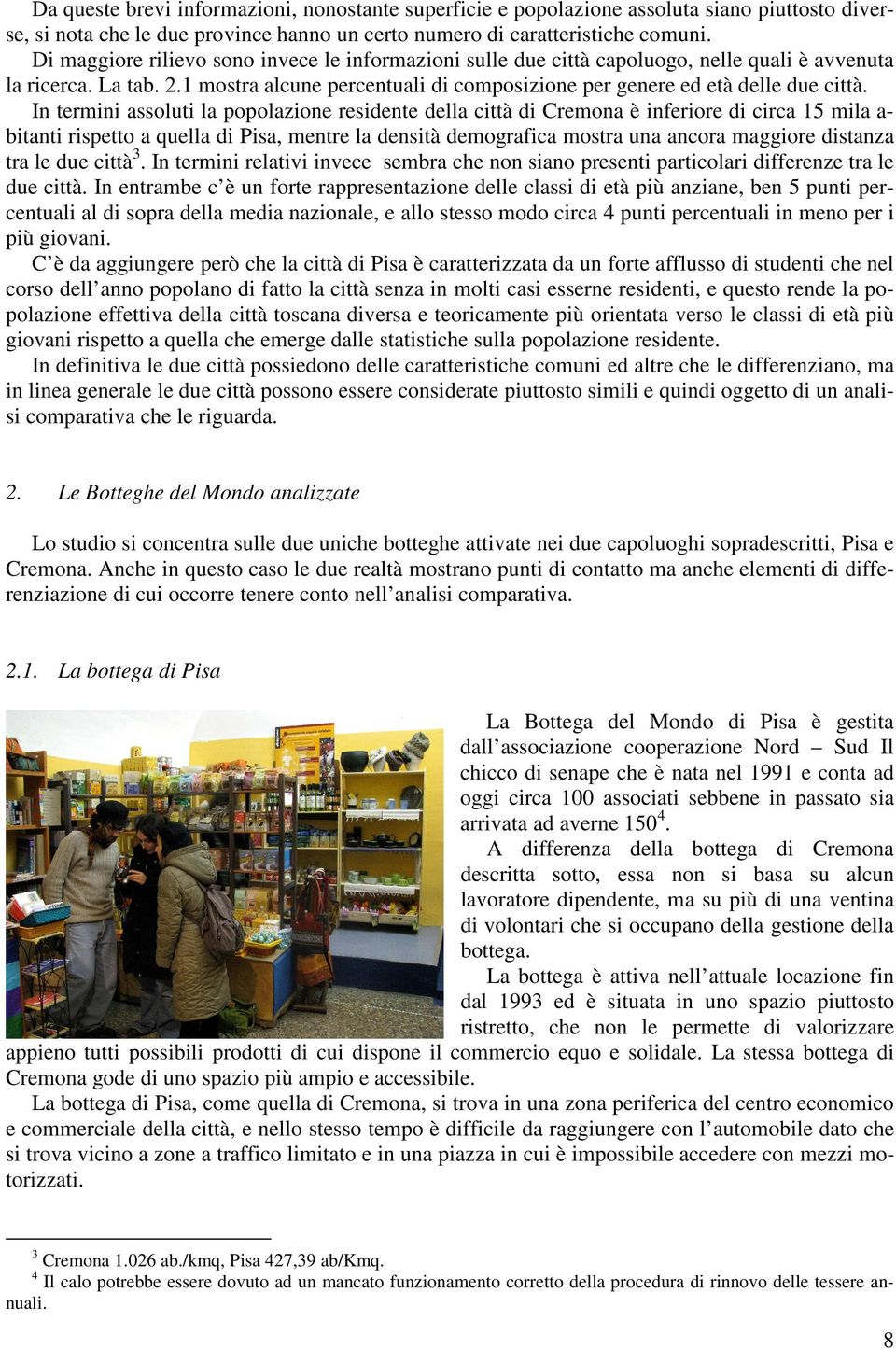 Da queste brevi informazioni, nonostante superficie e popolazione assoluta siano piuttosto diverse, si nota che le due province hanno un certo numero di caratteristiche comuni.

Di maggiore rilievo sono invece le informazioni sulle due città capoluogo, nelle quali è avvenuta la ricerca. La tab. 2.1 mostra alcune percentuali di composizione per genere ed età delle due città.

In termini assoluti la popolazione residente della città di Cremona è inferiore di circa 15 mila abitanti rispetto a quella di Pisa, mentre la densità demografica mostra una ancora maggiore distanza tra le due città$^3$. In termini relativi invece sembra che non siano presenti particolari differenze tra le due città. In entrambe c'è un forte rappresentazione delle classi di età più anziane, ben 5 punti percentuali al di sopra della media nazionale, e allo stesso modo circa 4 punti percentuali in meno per i più giovani.

C'è da aggiungere però che la città di Pisa è caratterizzata da un forte afflusso di studenti che nel corso dell'anno popolano di fatto la città senza in molti casi esserne residenti, e questo rende la popolazione effettiva della città toscana diversa e teoricamente più orientata verso le classi di età più giovani rispetto a quella che emerge dalle statistiche sulla popolazione residente.

In definitiva le due città possiedono delle caratteristiche comuni ed altre che le differenziano, ma in linea generale le due città possono essere considerate piuttosto simili e quindi oggetto di un analisi comparativa che le riguarda.

2. Le Botteghe del Mondo analizzate

Lo studio si concentra sulle due uniche botteghe attivate nei due capoluoghi sopradescritti, Pisa e Cremona. Anche in questo caso le due realtà mostrano punti di contatto ma anche elementi di differenziazione di cui occorre tenere conto nell'analisi comparativa.

2.1. La bottega di Pisa

La Bottega del Mondo di Pisa è gestita dall'associazione cooperazione Nord – Sud Il chicco di senape che è nata nel 1991 e conta ad oggi circa 100 associati sebbene in passato sia arrivata ad averne 150$^4$.

A differenza della bottega di Cremona descritta sotto, essa non si basa su alcun lavoratore dipendente, ma su più di una ventina di volontari che si occupano della gestione della bottega.

La bottega è attiva nell'attuale locazione fin dal 1993 ed è situata in uno spazio piuttosto ristretto, che non le permette di valorizzare appieno tutti possibili prodotti di cui dispone il commercio equo e solidale. La stessa bottega di Cremona gode di uno spazio più ampio e accessibile.

La bottega di Pisa, come quella di Cremona, si trova in una zona periferica del centro economico e commerciale della città, e nello stesso tempo è difficile da raggiungere con l'automobile dato che si trova vicino a zone a traffico limitato e in una piazza in cui è impossibile accedere con mezzi motorizzati.

$^3$ Cremona 1.026 ab./kmq, Pisa 427,39 ab/Kmq.
$^4$ Il calo potrebbe essere dovuto ad un mancato funzionamento corretto della procedura di rinnovo delle tessere annuali.

8